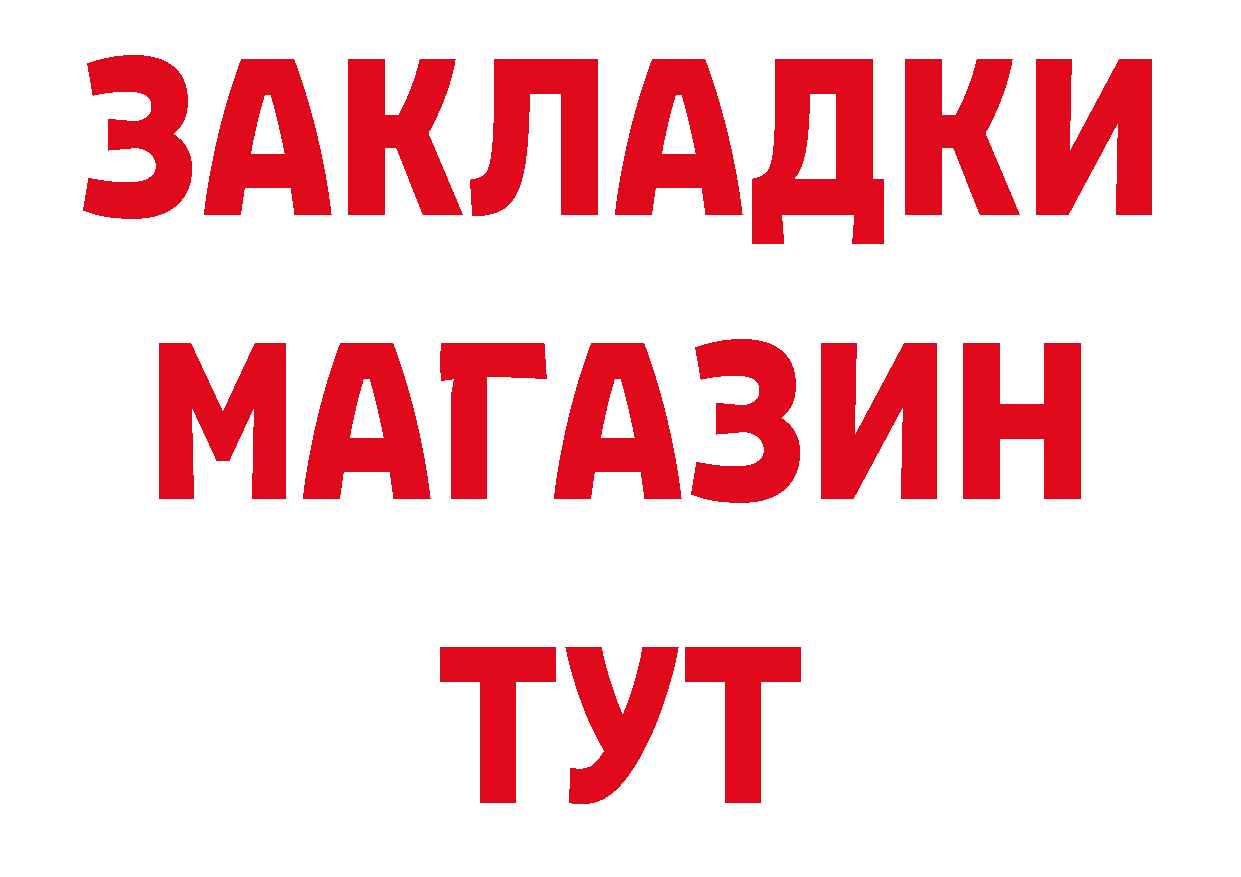 ЗАКЛАДКИ
МАГАЗИН
ТУТ